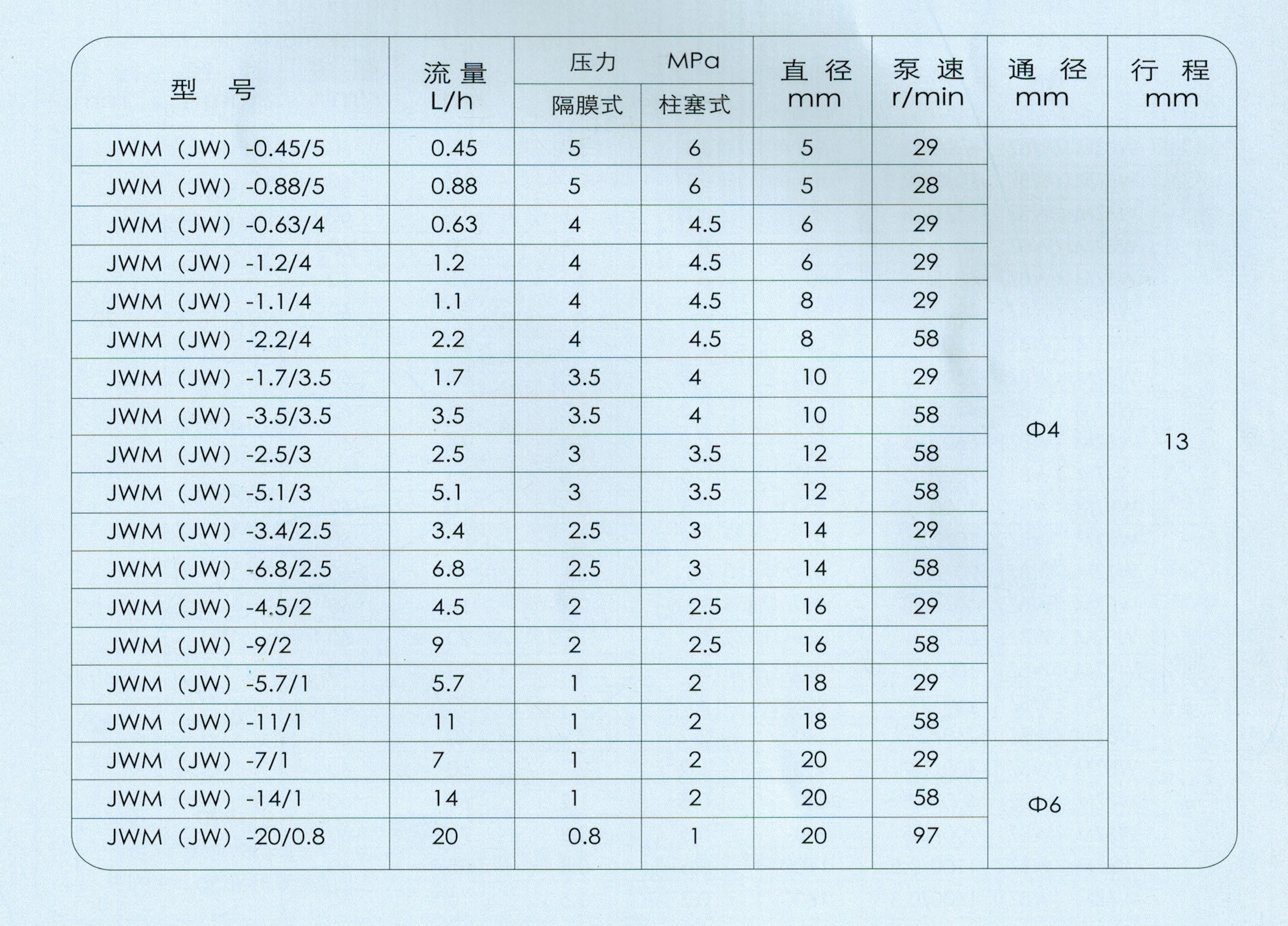 | 型　号 | 流量 L/h | 压力 MPa 隔膜式 | 压力 MPa 柱塞式 | 直径 mm | 泵速 r/min | 通径 mm | 行程 mm |
|---|---|---|---|---|---|---|---|
| JWM（JW）-0.45/5 | 0.45 | 5 | 6 | 5 | 29 | Φ4 | 13 |
| JWM（JW）-0.88/5 | 0.88 | 5 | 6 | 5 | 28 | | |
| JWM（JW）-0.63/4 | 0.63 | 4 | 4.5 | 6 | 29 | | |
| JWM（JW）-1.2/4 | 1.2 | 4 | 4.5 | 6 | 29 | | |
| JWM（JW）-1.1/4 | 1.1 | 4 | 4.5 | 8 | 29 | | |
| JWM（JW）-2.2/4 | 2.2 | 4 | 4.5 | 8 | 58 | | |
| JWM（JW）-1.7/3.5 | 1.7 | 3.5 | 4 | 10 | 29 | | |
| JWM（JW）-3.5/3.5 | 3.5 | 3.5 | 4 | 10 | 58 | | |
| JWM（JW）-2.5/3 | 2.5 | 3 | 3.5 | 12 | 58 | | |
| JWM（JW）-5.1/3 | 5.1 | 3 | 3.5 | 12 | 58 | | |
| JWM（JW）-3.4/2.5 | 3.4 | 2.5 | 3 | 14 | 29 | | |
| JWM（JW）-6.8/2.5 | 6.8 | 2.5 | 3 | 14 | 58 | | |
| JWM（JW）-4.5/2 | 4.5 | 2 | 2.5 | 16 | 29 | | |
| JWM（JW）-9/2 | 9 | 2 | 2.5 | 16 | 58 | | |
| JWM（JW）-5.7/1 | 5.7 | 1 | 2 | 18 | 29 | | |
| JWM（JW）-11/1 | 11 | 1 | 2 | 18 | 58 | | |
| JWM（JW）-7/1 | 7 | 1 | 2 | 20 | 29 | Φ6 | |
| JWM（JW）-14/1 | 14 | 1 | 2 | 20 | 58 | | |
| JWM（JW）-20/0.8 | 20 | 0.8 | 1 | 20 | 97 | | |